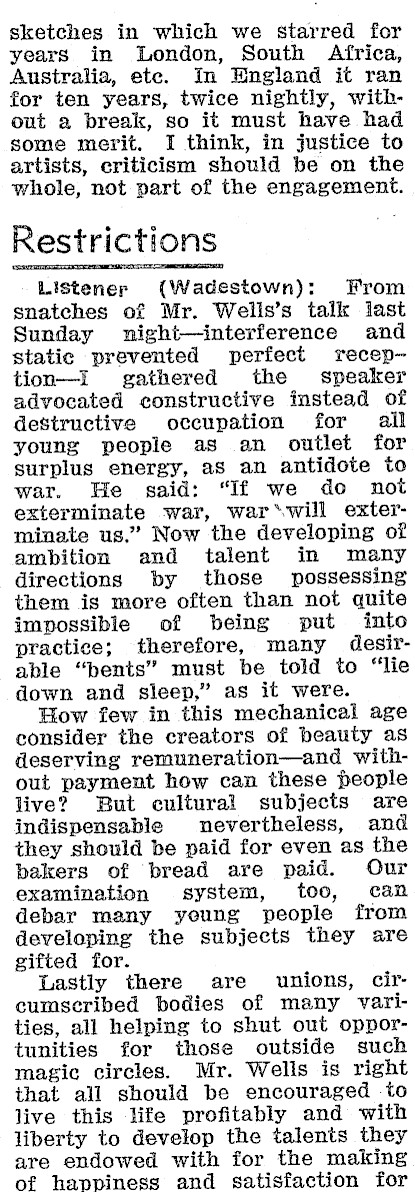 sketches in which we starred for years in London, South Africa, Australia, etc. In England it ran for ten years, twice nightly, without a break, so it must have had some merit. I think, in justice to artists, criticism should be on the whole, not part of the engagement.

Restrictions

Listener (Wadestown): From snatches of Mr. Wells's talk last Sunday night—interference and static prevented perfect reception—I gathered the speaker advocated constructive instead of destructive occupation for all young people as an outlet for surplus energy, as an antidote to war. He said: "If we do not exterminate war, war will exterminate us." Now the developing of ambition and talent in many directions by those possessing them is more often than not quite impossible of being put into practice; therefore, many desirable "bents" must be told to "lie down and sleep," as it were.

How few in this mechanical age consider the creators of beauty as deserving remuneration—and without payment how can these people live? But cultural subjects are indispensable nevertheless, and they should be paid for even as the bakers of bread are paid. Our examination system, too, can debar many young people from developing the subjects they are gifted for.

Lastly there are unions, circumscribed bodies of many varities, all helping to shut out opportunities for those outside such magic circles. Mr. Wells is right that all should be encouraged to live this life profitably and with liberty to develop the talents they are endowed with for the making of happiness and satisfaction for